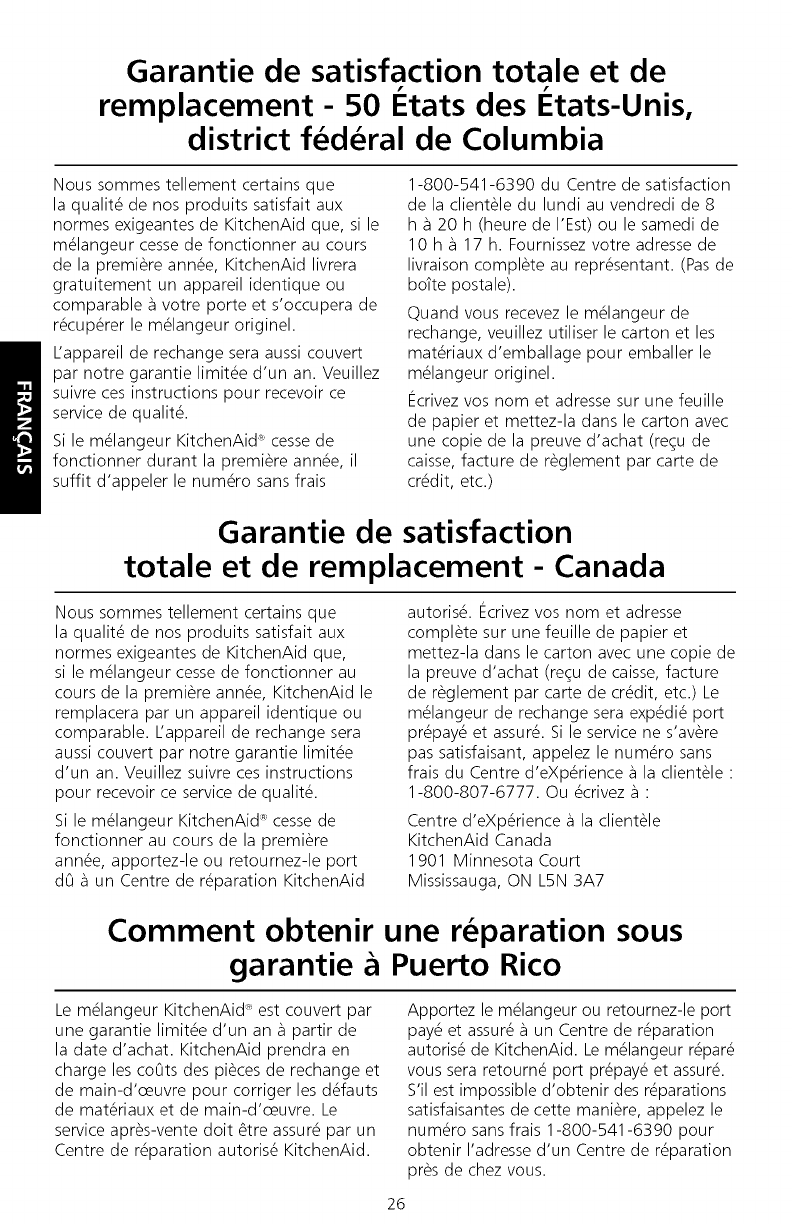 Garantie de satisfaction totale et de remplacement - 50 États des États-Unis, district fédéral de Columbia

Nous sommes tellement certains que la qualité de nos produits satisfait aux normes exigeantes de KitchenAid que, si le mélangeur cesse de fonctionner au cours de la première année, KitchenAid livrera gratuitement un appareil identique ou comparable à votre porte et s'occupera de récupérer le mélangeur originel.

L'appareil de rechange sera aussi couvert par notre garantie limitée d'un an. Veuillez suivre ces instructions pour recevoir ce service de qualité.

Si le mélangeur KitchenAid® cesse de fonctionner durant la première année, il suffit d'appeler le numéro sans frais 1-800-541-6390 du Centre de satisfaction de la clientèle du lundi au vendredi de 8 h à 20 h (heure de l'Est) ou le samedi de 10 h à 17 h. Fournissez votre adresse de livraison complète au représentant. (Pas de boîte postale).

Quand vous recevez le mélangeur de rechange, veuillez utiliser le carton et les matériaux d'emballage pour emballer le mélangeur originel.

Écrivez vos nom et adresse sur une feuille de papier et mettez-la dans le carton avec une copie de la preuve d'achat (reçu de caisse, facture de règlement par carte de crédit, etc.)

FRANÇAIS

Garantie de satisfaction totale et de remplacement - Canada

Nous sommes tellement certains que la qualité de nos produits satisfait aux normes exigeantes de KitchenAid que, si le mélangeur cesse de fonctionner au cours de la première année, KitchenAid le remplacera par un appareil identique ou comparable. L'appareil de rechange sera aussi couvert par notre garantie limitée d'un an. Veuillez suivre ces instructions pour recevoir ce service de qualité.

Si le mélangeur KitchenAid® cesse de fonctionner au cours de la première année, apportez-le ou retournez-le port dû à un Centre de réparation KitchenAid autorisé. Écrivez vos nom et adresse complète sur une feuille de papier et mettez-la dans le carton avec une copie de la preuve d'achat (reçu de caisse, facture de règlement par carte de crédit, etc.) Le mélangeur de rechange sera expédié port prépayé et assuré. Si le service ne s'avère pas satisfaisant, appelez le numéro sans frais du Centre d'eXpérience à la clientèle : 1-800-807-6777. Ou écrivez à :

Centre d'eXpérience à la clientèle
KitchenAid Canada
1901 Minnesota Court
Mississauga, ON L5N 3A7

Comment obtenir une réparation sous garantie à Puerto Rico

Le mélangeur KitchenAid® est couvert par une garantie limitée d'un an à partir de la date d'achat. KitchenAid prendra en charge les coûts des pièces de rechange et de main-d'œuvre pour corriger les défauts de matériaux et de main-d'œuvre. Le service après-vente doit être assuré par un Centre de réparation autorisé KitchenAid.

Apportez le mélangeur ou retournez-le port payé et assuré à un Centre de réparation autorisé de KitchenAid. Le mélangeur réparé vous sera retourné port prépayé et assuré. S'il est impossible d'obtenir des réparations satisfaisantes de cette manière, appelez le numéro sans frais 1-800-541-6390 pour obtenir l'adresse d'un Centre de réparation près de chez vous.

26